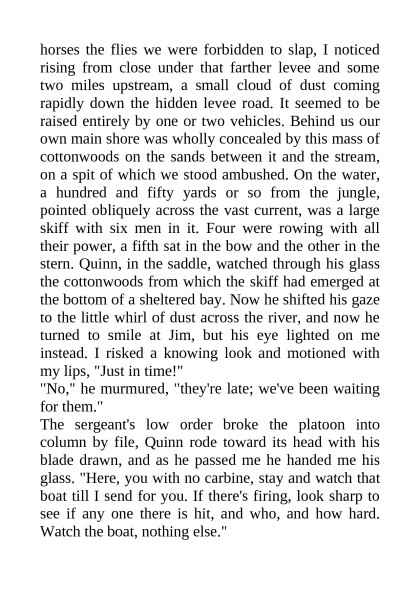 horses the flies we were forbidden to slap, I noticed rising from close under that farther levee and some two miles upstream, a small cloud of dust coming rapidly down the hidden levee road. It seemed to be raised entirely by one or two vehicles. Behind us our own main shore was wholly concealed by this mass of cottonwoods on the sands between it and the stream, on a spit of which we stood ambushed. On the water, a hundred and fifty yards or so from the jungle, pointed obliquely across the vast current, was a large skiff with six men in it. Four were rowing with all their power, a fifth sat in the bow and the other in the stern. Quinn, in the saddle, watched through his glass the cottonwoods from which the skiff had emerged at the bottom of a sheltered bay. Now he shifted his gaze to the little whirl of dust across the river, and now he turned to smile at Jim, but his eye lighted on me instead. I risked a knowing look and motioned with my lips, "Just in time!"
"No," he murmured, "they're late; we've been waiting for them."
The sergeant's low order broke the platoon into column by file, Quinn rode toward its head with his blade drawn, and as he passed me he handed me his glass. "Here, you with no carbine, stay and watch that boat till I send for you. If there's firing, look sharp to see if any one there is hit, and who, and how hard. Watch the boat, nothing else."